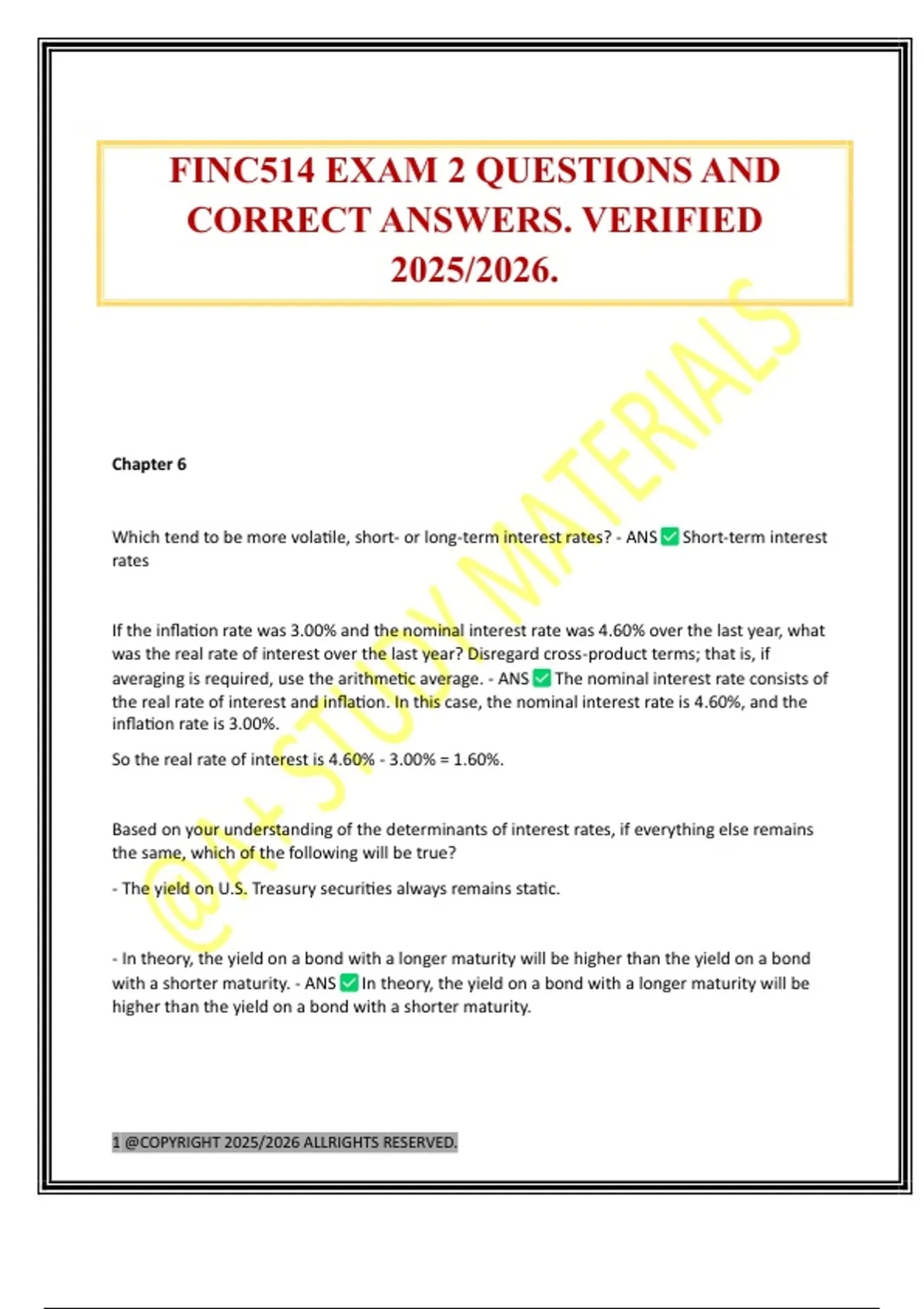 FINC514 EXAM 2 QUESTIONS AND CORRECT ANSWERS. VERIFIED 2025/2026.

@A+ STUDY MATERIALS

Chapter 6

Which tend to be more volatile, short- or long-term interest rates? - ANS ✅ Short-term interest rates

If the inflation rate was 3.00% and the nominal interest rate was 4.60% over the last year, what was the real rate of interest over the last year? Disregard cross-product terms; that is, if averaging is required, use the arithmetic average. - ANS ✅ The nominal interest rate consists of the real rate of interest and inflation. In this case, the nominal interest rate is 4.60%, and the inflation rate is 3.00%.

So the real rate of interest is 4.60% - 3.00% = 1.60%.

Based on your understanding of the determinants of interest rates, if everything else remains the same, which of the following will be true?

- The yield on U.S. Treasury securities always remains static.

- In theory, the yield on a bond with a longer maturity will be higher than the yield on a bond with a shorter maturity. - ANS ✅ In theory, the yield on a bond with a longer maturity will be higher than the yield on a bond with a shorter maturity.

1 @COPYRIGHT 2025/2026 ALLRIGHTS RESERVED.